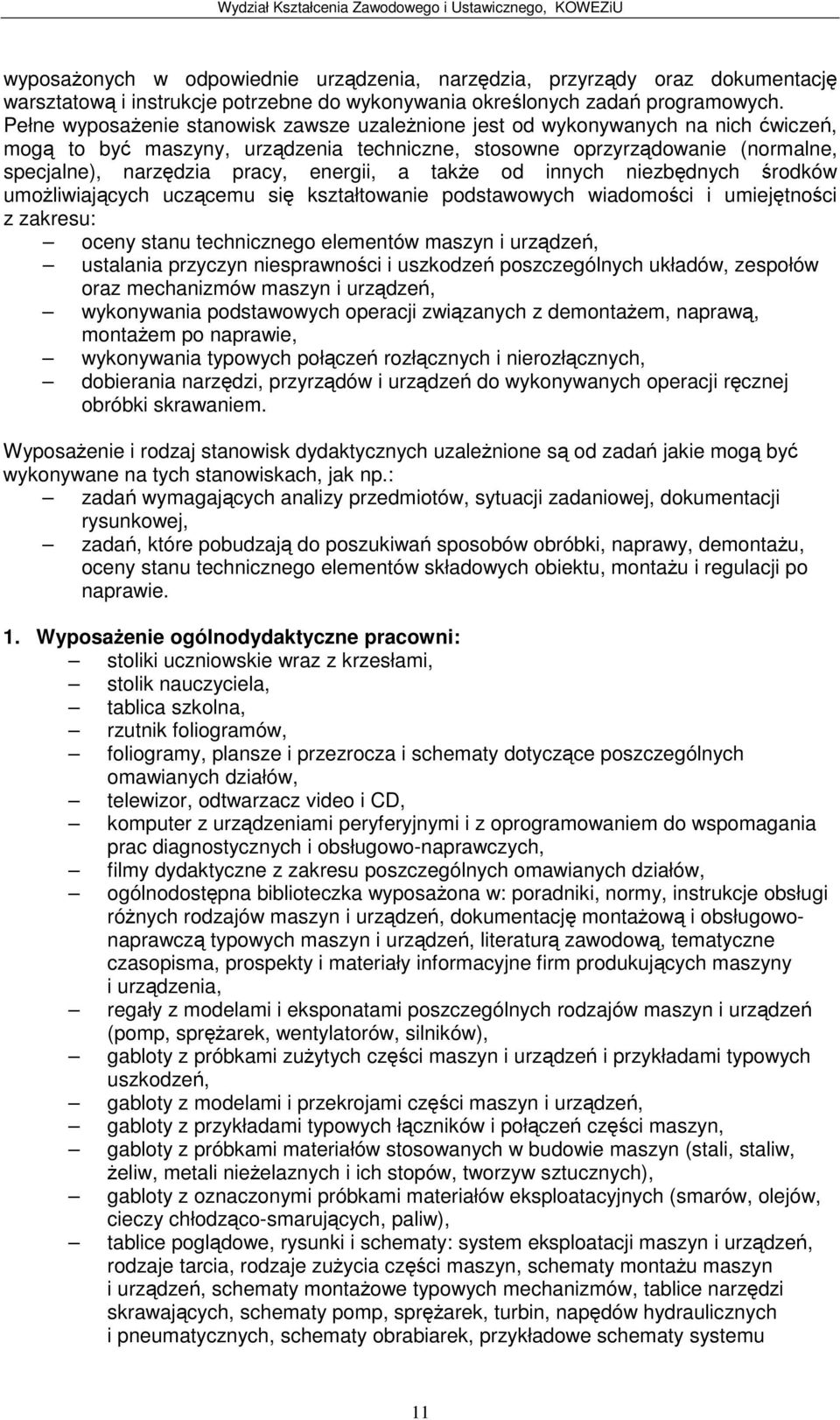 Wydział Kształcenia Zawodowego i Ustawicznego, KOWEZiU

wyposażonych w odpowiednie urządzenia, narzędzia, przyrządy oraz dokumentację warsztatową i instrukcje potrzebne do wykonywania określonych zadań programowych. Pełne wyposażenie stanowisk zawsze uzależnione jest od wykonywanych na nich ćwiczeń, mogą to być maszyny, urządzenia techniczne, stosowne oprzyrządowanie (normalne, specjalne), narzędzia pracy, energii, a także od innych niezbędnych środków umożliwiających uczącemu się kształtowanie podstawowych wiadomości i umiejętności z zakresu:
– oceny stanu technicznego elementów maszyn i urządzeń,
– ustalania przyczyn niesprawności i uszkodzeń poszczególnych układów, zespołów oraz mechanizmów maszyn i urządzeń,
– wykonywania podstawowych operacji związanych z demontażem, naprawą, montażem po naprawie,
– wykonywania typowych połączeń rozłącznych i nierozłącznych,
– dobierania narzędzi, przyrządów i urządzeń do wykonywanych operacji ręcznej obróbki skrawaniem.

Wyposażenie i rodzaj stanowisk dydaktycznych uzależnione są od zadań jakie mogą być wykonywane na tych stanowiskach, jak np.:
– zadań wymagających analizy przedmiotów, sytuacji zadaniowej, dokumentacji rysunkowej,
– zadań, które pobudzają do poszukiwań sposobów obróbki, naprawy, demontażu, oceny stanu technicznego elementów składowych obiektu, montażu i regulacji po naprawie.

1. Wyposażenie ogólnodydaktyczne pracowni:
– stoliki uczniowskie wraz z krzesłami,
– stolik nauczyciela,
– tablica szkolna,
– rzutnik foliogramów,
– foliogramy, plansze i przezrocza i schematy dotyczące poszczególnych omawianych działów,
– telewizor, odtwarzacz video i CD,
– komputer z urządzeniami peryferyjnymi i z oprogramowaniem do wspomagania prac diagnostycznych i obsługowo-naprawczych,
– filmy dydaktyczne z zakresu poszczególnych omawianych działów,
– ogólnodostępna biblioteczka wyposażona w: poradniki, normy, instrukcje obsługi różnych rodzajów maszyn i urządzeń, dokumentację montażową i obsługowo-naprawczą typowych maszyn i urządzeń, literaturą zawodową, tematyczne czasopisma, prospekty i materiały informacyjne firm produkujących maszyny i urządzenia,
– regały z modelami i eksponatami poszczególnych rodzajów maszyn i urządzeń (pomp, sprężarek, wentylatorów, silników),
– gabloty z próbkami zużytych części maszyn i urządzeń i przykładami typowych uszkodzeń,
– gabloty z modelami i przekrojami części maszyn i urządzeń,
– gabloty z przykładami typowych łączników i połączeń części maszyn,
– gabloty z próbkami materiałów stosowanych w budowie maszyn (stali, staliw, żeliw, metali nieżelaznych i ich stopów, tworzyw sztucznych),
– gabloty z oznaczonymi próbkami materiałów eksploatacyjnych (smarów, olejów, cieczy chłodząco-smarujących, paliw),
– tablice poglądowe, rysunki i schematy: system eksploatacji maszyn i urządzeń, rodzaje tarcia, rodzaje zużycia części maszyn, schematy montażu maszyn i urządzeń, schematy montażowe typowych mechanizmów, tablice narzędzi skrawających, schematy pomp, sprężarek, turbin, napędów hydraulicznych i pneumatycznych, schematy obrabiarek, przykładowe schematy systemu

11